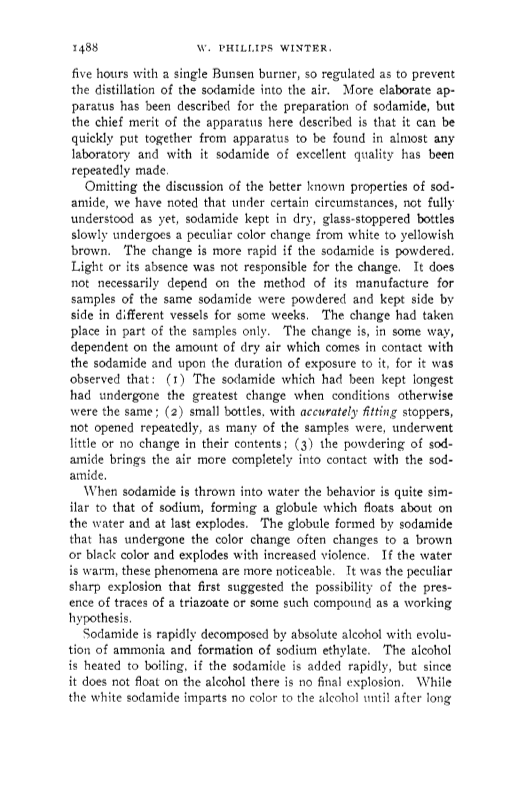 1488 W. PHILLIPS WINTER.

five hours with a single Bunsen burner, so regulated as to prevent the distillation of the sodamide into the air. More elaborate apparatus has been described for the preparation of sodamide, but the chief merit of the apparatus here described is that it can be quickly put together from apparatus to be found in almost any laboratory and with it sodamide of excellent quality has been repeatedly made.

Omitting the discussion of the better known properties of sodamide, we have noted that under certain circumstances, not fully understood as yet, sodamide kept in dry, glass-stoppered bottles slowly undergoes a peculiar color change from white to yellowish brown. The change is more rapid if the sodamide is powdered. Light or its absence was not responsible for the change. It does not necessarily depend on the method of its manufacture for samples of the same sodamide were powdered and kept side by side in different vessels for some weeks. The change had taken place in part of the samples only. The change is, in some way, dependent on the amount of dry air which comes in contact with the sodamide and upon the duration of exposure to it, for it was observed that: (1) The sodamide which had been kept longest had undergone the greatest change when conditions otherwise were the same; (2) small bottles, with accurately fitting stoppers, not opened repeatedly, as many of the samples were, underwent little or no change in their contents; (3) the powdering of sodamide brings the air more completely into contact with the sodamide.

When sodamide is thrown into water the behavior is quite similar to that of sodium, forming a globule which floats about on the water and at last explodes. The globule formed by sodamide that has undergone the color change often changes to a brown or black color and explodes with increased violence. If the water is warm, these phenomena are more noticeable. It was the peculiar sharp explosion that first suggested the possibility of the presence of traces of a triazoate or some such compound as a working hypothesis.

Sodamide is rapidly decomposed by absolute alcohol with evolution of ammonia and formation of sodium ethylate. The alcohol is heated to boiling, if the sodamide is added rapidly, but since it does not float on the alcohol there is no final explosion. While the white sodamide imparts no color to the alcohol until after long